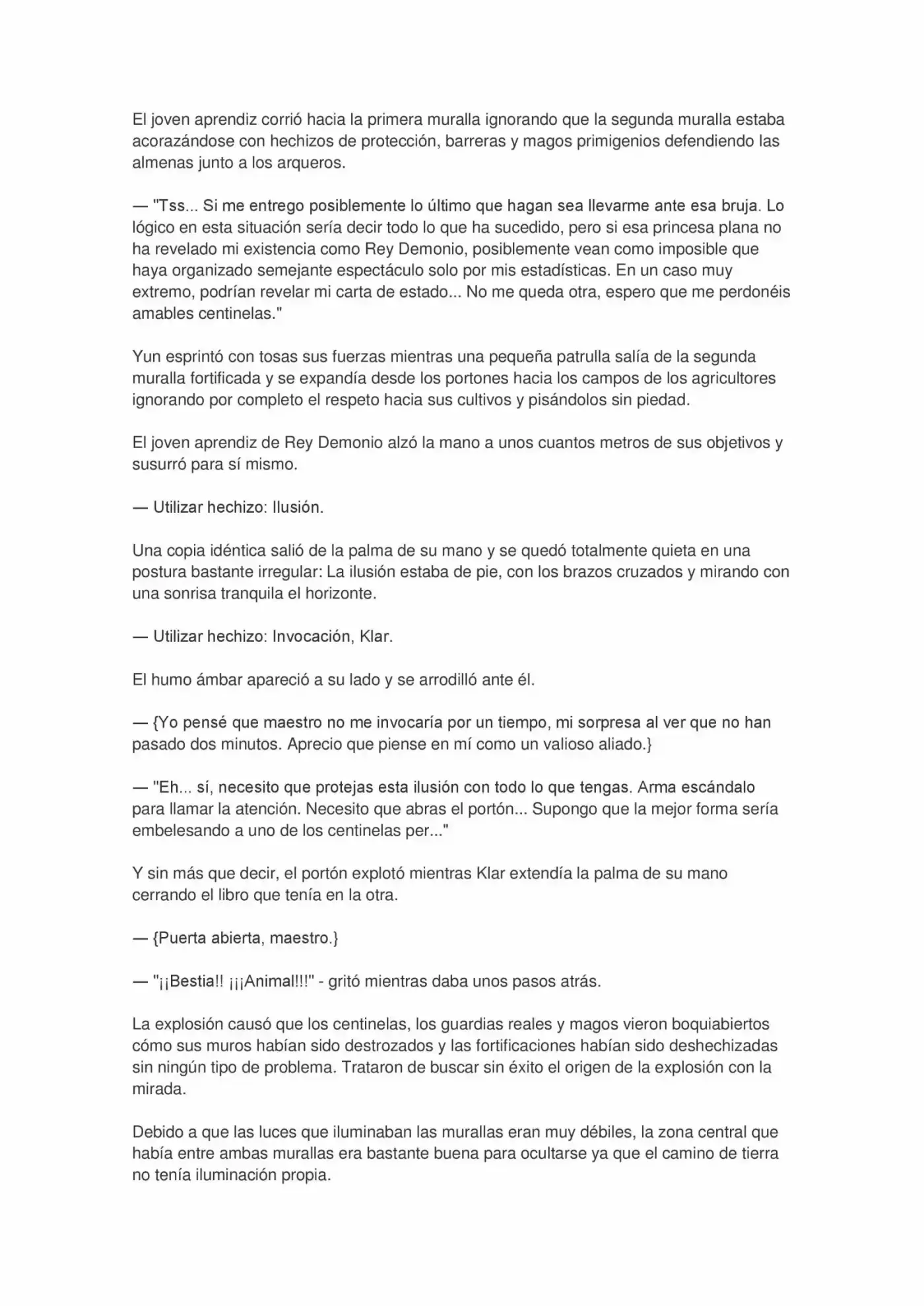 El joven aprendiz corrió hacia la primera muralla ignorando que la segunda muralla estaba acorazándose con hechizos de protección, barreras y magos primigenios defendiendo las almenas junto a los arqueros.

— "Tss... Si me entrego posiblemente lo último que hagan sea llevarme ante esa bruja. Lo lógico en esta situación sería decir todo lo que ha sucedido, pero si esa princesa plana no ha revelado mi existencia como Rey Demonio, posiblemente vean como imposible que haya organizado semejante espectáculo solo por mis estadísticas. En un caso muy extremo, podrían revelar mi carta de estado... No me queda otra, espero que me perdonéis amables centinelas."

Yun esprintó con tosas sus fuerzas mientras una pequeña patrulla salía de la segunda muralla fortificada y se expandía desde los portones hacia los campos de los agricultores ignorando por completo el respeto hacia sus cultivos y pisándolos sin piedad.

El joven aprendiz de Rey Demonio alzó la mano a unos cuantos metros de sus objetivos y susurró para sí mismo.

— Utilizar hechizo: Ilusión.

Una copia idéntica salió de la palma de su mano y se quedó totalmente quieta en una postura bastante irregular: La ilusión estaba de pie, con los brazos cruzados y mirando con una sonrisa tranquila el horizonte.

— Utilizar hechizo: Invocación, Klar.

El humo ámbar apareció a su lado y se arrodilló ante él.

— {Yo pensé que maestro no me invocaría por un tiempo, mi sorpresa al ver que no han pasado dos minutos. Aprecio que piense en mí como un valioso aliado.}

— "Eh... sí, necesito que protejas esta ilusión con todo lo que tengas. Arma escándalo para llamar la atención. Necesito que abras el portón... Supongo que la mejor forma sería embelesando a uno de los centinelas per..."

Y sin más que decir, el portón explotó mientras Klar extendía la palma de su mano cerrando el libro que tenía en la otra.

— {Puerta abierta, maestro.}

— "¡¡Bestia!! ¡¡¡Animal!!!" - gritó mientras daba unos pasos atrás.

La explosión causó que los centinelas, los guardias reales y magos vieron boquiabiertos cómo sus muros habían sido destrozados y las fortificaciones habían sido deshechizadas sin ningún tipo de problema. Trataron de buscar sin éxito el origen de la explosión con la mirada.

Debido a que las luces que iluminaban las murallas eran muy débiles, la zona central que había entre ambas murallas era bastante buena para ocultarse ya que el camino de tierra no tenía iluminación propia.